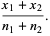 $\frac{x_1 + x_2}{n_1 + n_2}$.